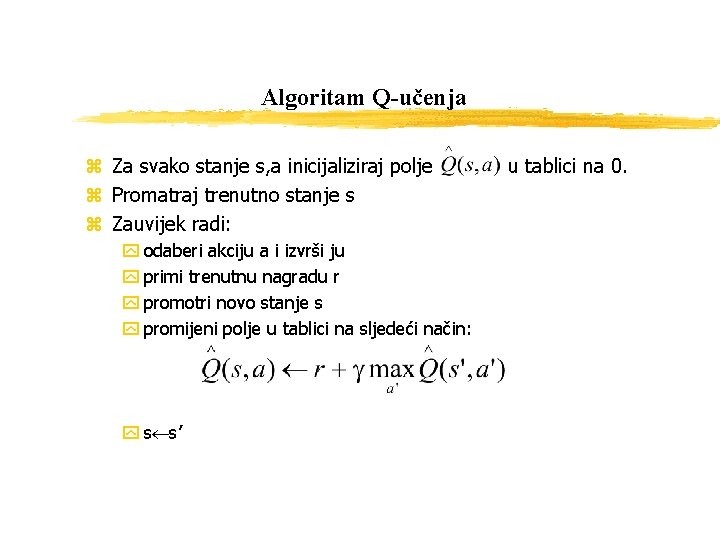 Algoritam Q-učenja

Za svako stanje s,a inicijaliziraj polje $\hat{Q}(s,a)$ u tablici na 0.

Promatraj trenutno stanje s

Zauvijek radi:

odaberi akciju a i izvrši ju

primi trenutnu nagradu r

promotri novo stanje s

promijeni polje u tablici na sljedeći način:

$\hat{Q}(s,a) \leftarrow r + \gamma \max_{a'} \hat{Q}(s',a')$

s←s'